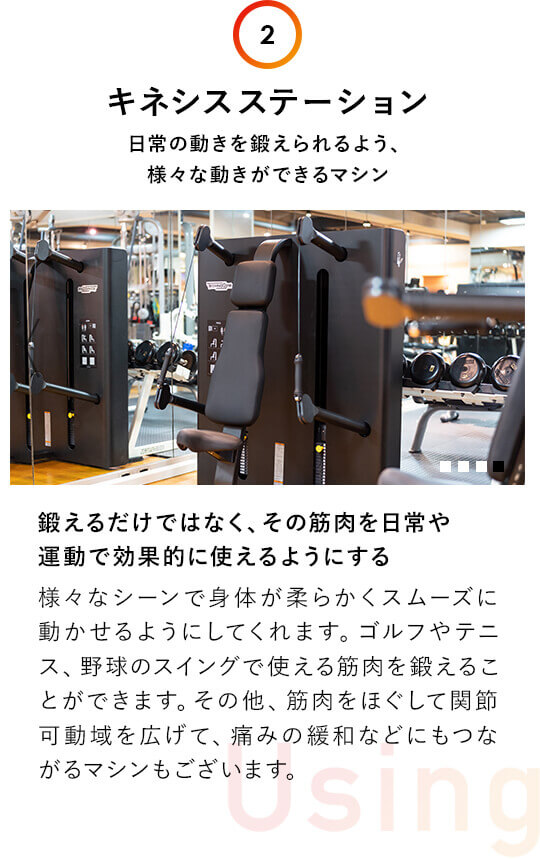 2

キネシスステーション

日常の動きを鍛えられるよう、
様々な動きができるマシン

鍛えるだけではなく、その筋肉を日常や運動で効果的に使えるようにする

様々なシーンで身体が柔らかくスムーズに動かせるようにしてくれます。ゴルフやテニス、野球のスイングで使える筋肉を鍛えることができます。その他、筋肉をほぐして関節可動域を広げて、痛みの緩和などにもつながるマシンもございます。

Using